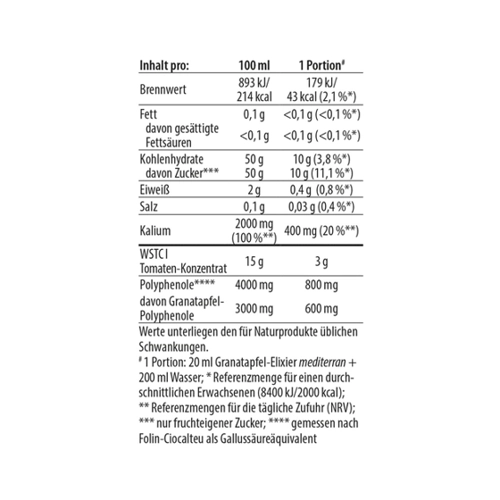 | Inhalt pro: | 100 ml | 1 Portion# |
|---|---|---|
| Brennwert | 893 kJ/ 214 kcal | 179 kJ/ 43 kcal (2,1 %*) |
| Fett | 0,1 g | <0,1 g (<0,1 %*) |
| davon gesättigte Fettsäuren | <0,1 g | <0,1 g (<0,1 %*) |
| Kohlenhydrate | 50 g | 10 g (3,8 %*) |
| davon Zucker*** | 50 g | 10 g (11,1 %*) |
| Eiweiß | 2 g | 0,4 g (0,8 %*) |
| Salz | 0,1 g | 0,03 g (0,4 %*) |
| Kalium | 2000 mg (100 %**) | 400 mg (20 %**) |
| WSTC I Tomaten-Konzentrat | 15 g | 3 g |
| Polyphenole**** | 4000 mg | 800 mg |
| davon Granatapfel-Polyphenole | 3000 mg | 600 mg |

Werte unterliegen den für Naturprodukte üblichen Schwankungen.
# 1 Portion: 20 ml Granatapfel-Elixier mediterran + 200 ml Wasser; * Referenzmenge für einen durchschnittlichen Erwachsenen (8400 kJ/2000 kcal); ** Referenzmengen für die tägliche Zufuhr (NRV); *** nur fruchteigener Zucker; **** gemessen nach Folin-Ciocalteu als Gallussäureäquivalent